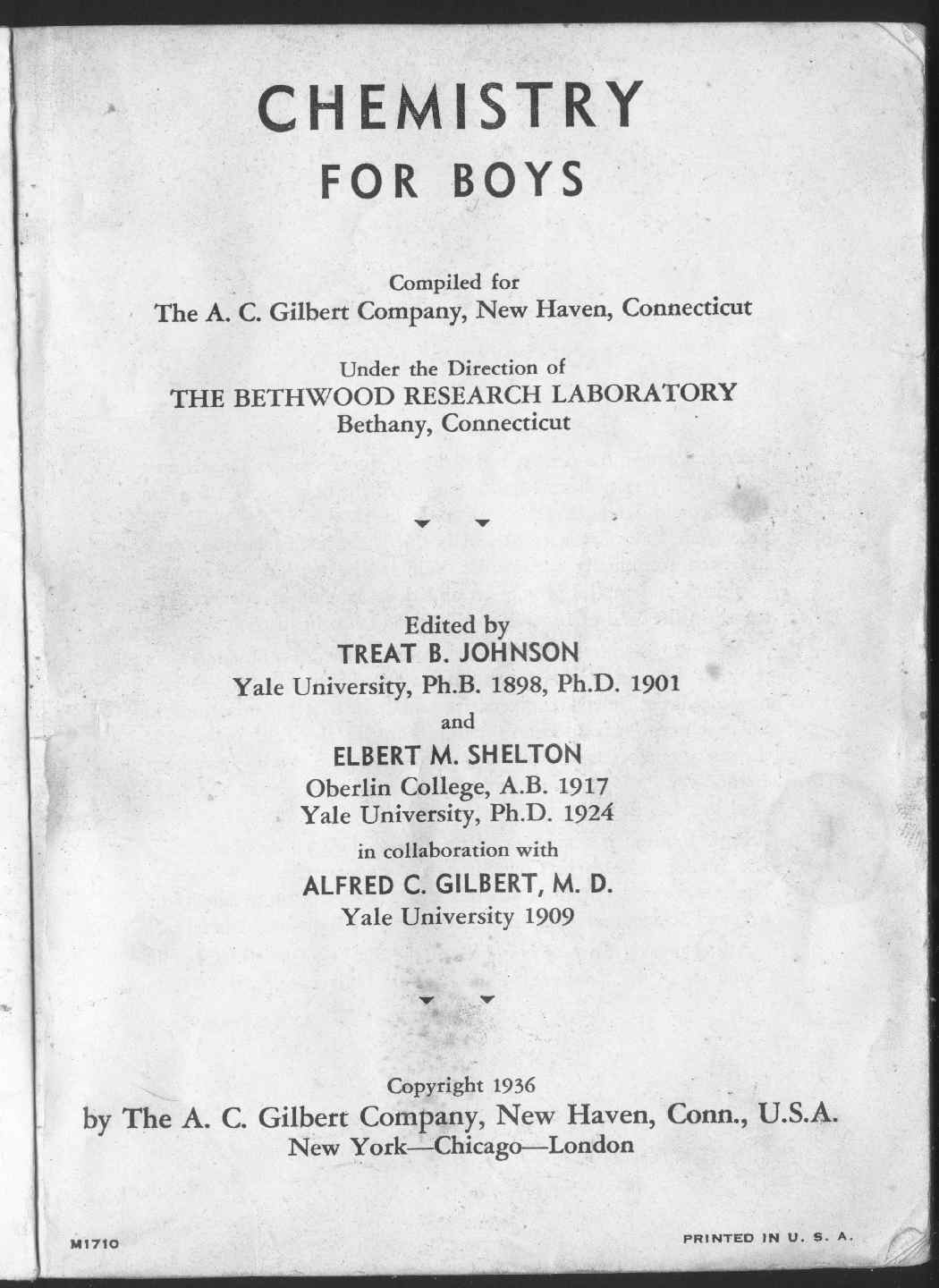 CHEMISTRY
FOR BOYS

Compiled for
The A. C. Gilbert Company, New Haven, Connecticut

Under the Direction of
THE BETHWOOD RESEARCH LABORATORY
Bethany, Connecticut

Edited by
TREAT B. JOHNSON
Yale University, Ph.B. 1898, Ph.D. 1901
and
ELBERT M. SHELTON
Oberlin College, A.B. 1917
Yale University, Ph.D. 1924
in collaboration with
ALFRED C. GILBERT, M. D.
Yale University 1909

Copyright 1936
by The A. C. Gilbert Company, New Haven, Conn., U.S.A.
New York—Chicago—London

M1710

PRINTED IN U. S. A.